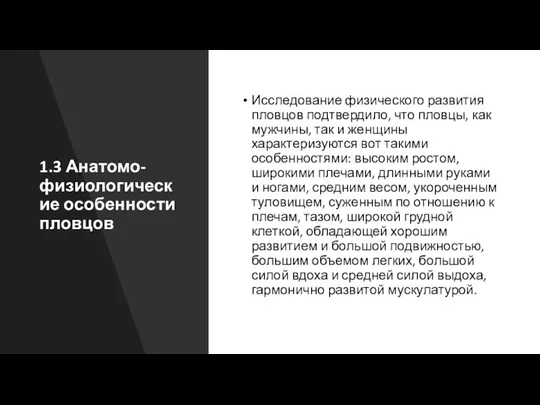 1.3 Анатомо-физиологические особенности пловцов

• Исследование физического развития пловцов подтвердило, что пловцы, как мужчины, так и женщины характеризуются вот такими особенностями: высоким ростом, широкими плечами, длинными руками и ногами, средним весом, укороченным туловищем, суженным по отношению к плечам, тазом, широкой грудной клеткой, обладающей хорошим развитием и большой подвижностью, большим объемом легких, большой силой вдоха и средней силой выдоха, гармонично развитой мускулатурой.